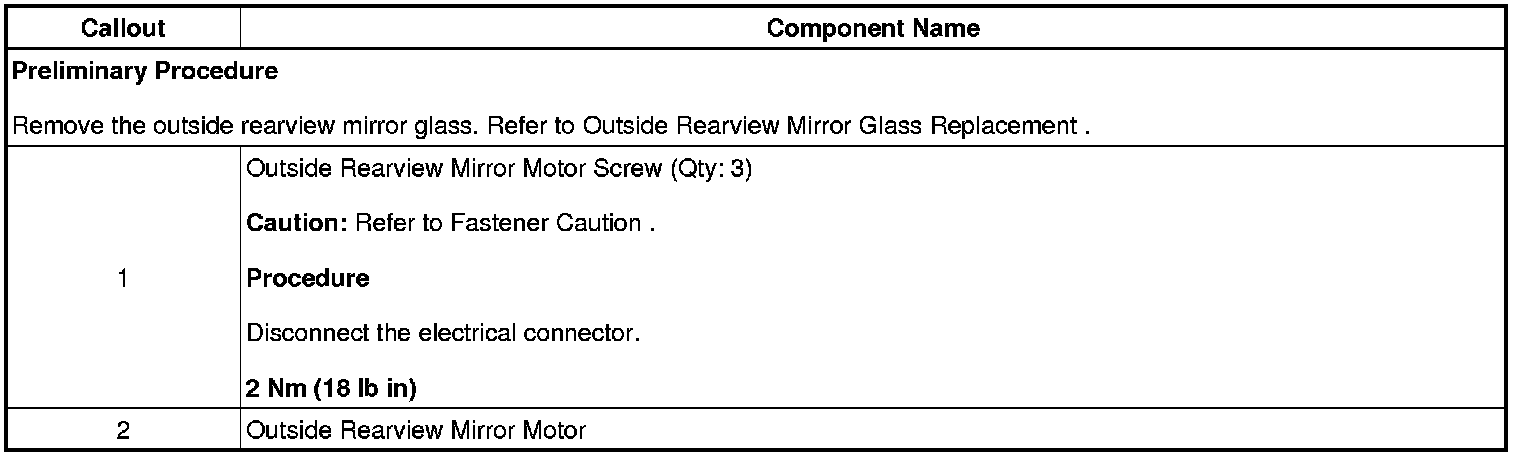 | Callout | Component Name |
|---|---|
| Preliminary Procedure Remove the outside rearview mirror glass. Refer to Outside Rearview Mirror Glass Replacement . | |
| 1 | Outside Rearview Mirror Motor Screw (Qty: 3) Caution: Refer to Fastener Caution . Procedure Disconnect the electrical connector. 2 Nm (18 lb in) |
| 2 | Outside Rearview Mirror Motor |